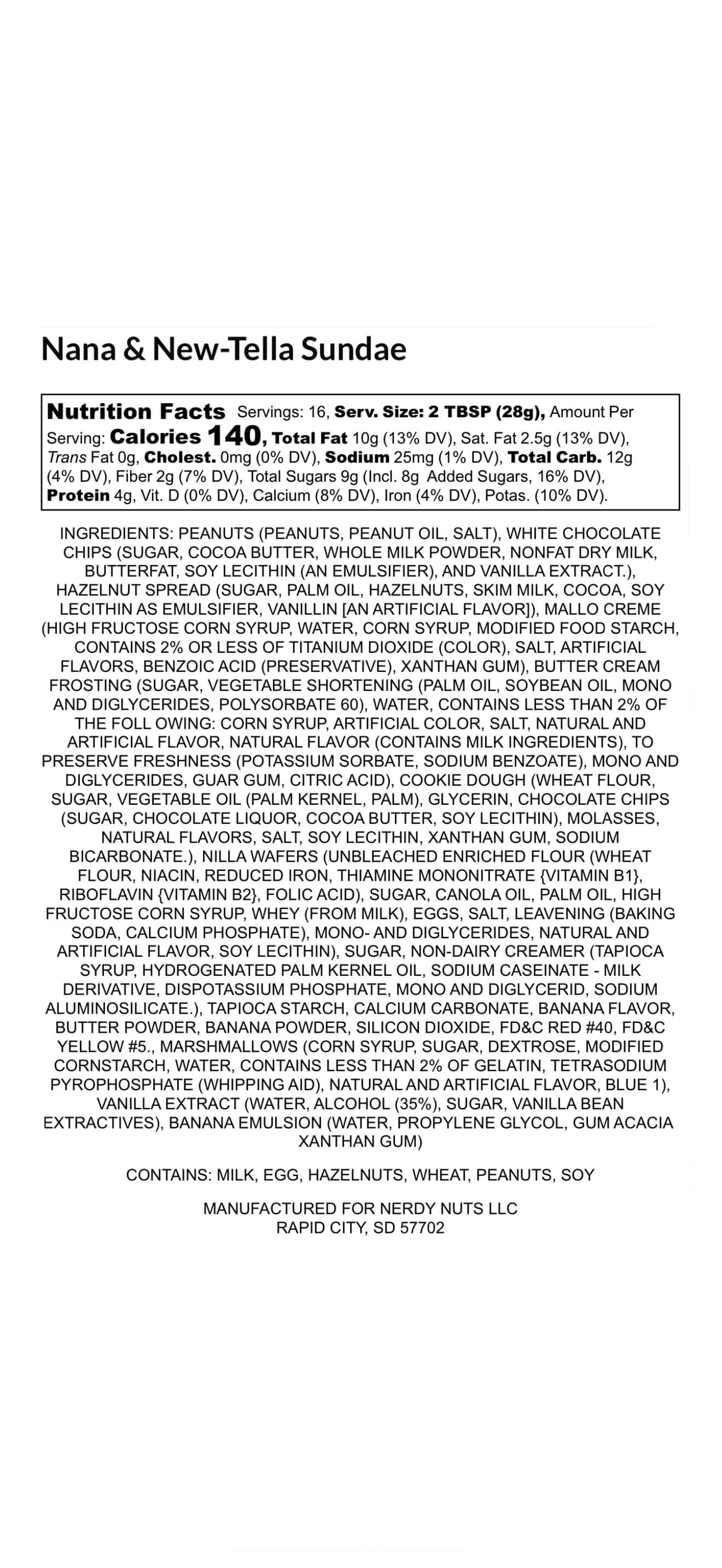 Nana & New-Tella Sundae

Nutrition Facts Servings: 16, Serv. Size: 2 TBSP (28g), Amount Per Serving: Calories 140, Total Fat 10g (13% DV), Sat. Fat 2.5g (13% DV), Trans Fat 0g, Cholest. 0mg (0% DV), Sodium 25mg (1% DV), Total Carb. 12g (4% DV), Fiber 2g (7% DV), Total Sugars 9g (Incl. 8g Added Sugars, 16% DV), Protein 4g, Vit. D (0% DV), Calcium (8% DV), Iron (4% DV), Potas. (10% DV).

INGREDIENTS: PEANUTS (PEANUTS, PEANUT OIL, SALT), WHITE CHOCOLATE CHIPS (SUGAR, COCOA BUTTER, WHOLE MILK POWDER, NONFAT DRY MILK, BUTTERFAT, SOY LECITHIN (AN EMULSIFIER), AND VANILLA EXTRACT.), HAZELNUT SPREAD (SUGAR, PALM OIL, HAZELNUTS, SKIM MILK, COCOA, SOY LECITHIN AS EMULSIFIER, VANILLIN [AN ARTIFICIAL FLAVOR]), MALLO CREME (HIGH FRUCTOSE CORN SYRUP, WATER, CORN SYRUP, MODIFIED FOOD STARCH, CONTAINS 2% OR LESS OF TITANIUM DIOXIDE (COLOR), SALT, ARTIFICIAL FLAVORS, BENZOIC ACID (PRESERVATIVE), XANTHAN GUM), BUTTER CREAM FROSTING (SUGAR, VEGETABLE SHORTENING (PALM OIL, SOYBEAN OIL, MONO AND DIGLYCERIDES, POLYSORBATE 60), WATER, CONTAINS LESS THAN 2% OF THE FOLL OWING: CORN SYRUP, ARTIFICIAL COLOR, SALT, NATURAL AND ARTIFICIAL FLAVOR, NATURAL FLAVOR (CONTAINS MILK INGREDIENTS), TO PRESERVE FRESHNESS (POTASSIUM SORBATE, SODIUM BENZOATE), MONO AND DIGLYCERIDES, GUAR GUM, CITRIC ACID), COOKIE DOUGH (WHEAT FLOUR, SUGAR, VEGETABLE OIL (PALM KERNEL, PALM), GLYCERIN, CHOCOLATE CHIPS (SUGAR, CHOCOLATE LIQUOR, COCOA BUTTER, SOY LECITHIN), MOLASSES, NATURAL FLAVORS, SALT, SOY LECITHIN, XANTHAN GUM, SODIUM BICARBONATE.), NILLA WAFERS (UNBLEACHED ENRICHED FLOUR (WHEAT FLOUR, NIACIN, REDUCED IRON, THIAMINE MONONITRATE {VITAMIN B1}, RIBOFLAVIN {VITAMIN B2}, FOLIC ACID), SUGAR, CANOLA OIL, PALM OIL, HIGH FRUCTOSE CORN SYRUP, WHEY (FROM MILK), EGGS, SALT, LEAVENING (BAKING SODA, CALCIUM PHOSPHATE), MONO- AND DIGLYCERIDES, NATURAL AND ARTIFICIAL FLAVOR, SOY LECITHIN), SUGAR, NON-DAIRY CREAMER (TAPIOCA SYRUP, HYDROGENATED PALM KERNEL OIL, SODIUM CASEINATE - MILK DERIVATIVE, DISPOTASSIUM PHOSPHATE, MONO AND DIGLYCERID, SODIUM ALUMINOSILICATE.), TAPIOCA STARCH, CALCIUM CARBONATE, BANANA FLAVOR, BUTTER POWDER, BANANA POWDER, SILICON DIOXIDE, FD&C RED #40, FD&C YELLOW #5., MARSHMALLOWS (CORN SYRUP, SUGAR, DEXTROSE, MODIFIED CORNSTARCH, WATER, CONTAINS LESS THAN 2% OF GELATIN, TETRASODIUM PYROPHOSPHATE (WHIPPING AID), NATURAL AND ARTIFICIAL FLAVOR, BLUE 1), VANILLA EXTRACT (WATER, ALCOHOL (35%), SUGAR, VANILLA BEAN EXTRACTIVES), BANANA EMULSION (WATER, PROPYLENE GLYCOL, GUM ACACIA XANTHAN GUM)

CONTAINS: MILK, EGG, HAZELNUTS, WHEAT, PEANUTS, SOY

MANUFACTURED FOR NERDY NUTS LLC
RAPID CITY, SD 57702